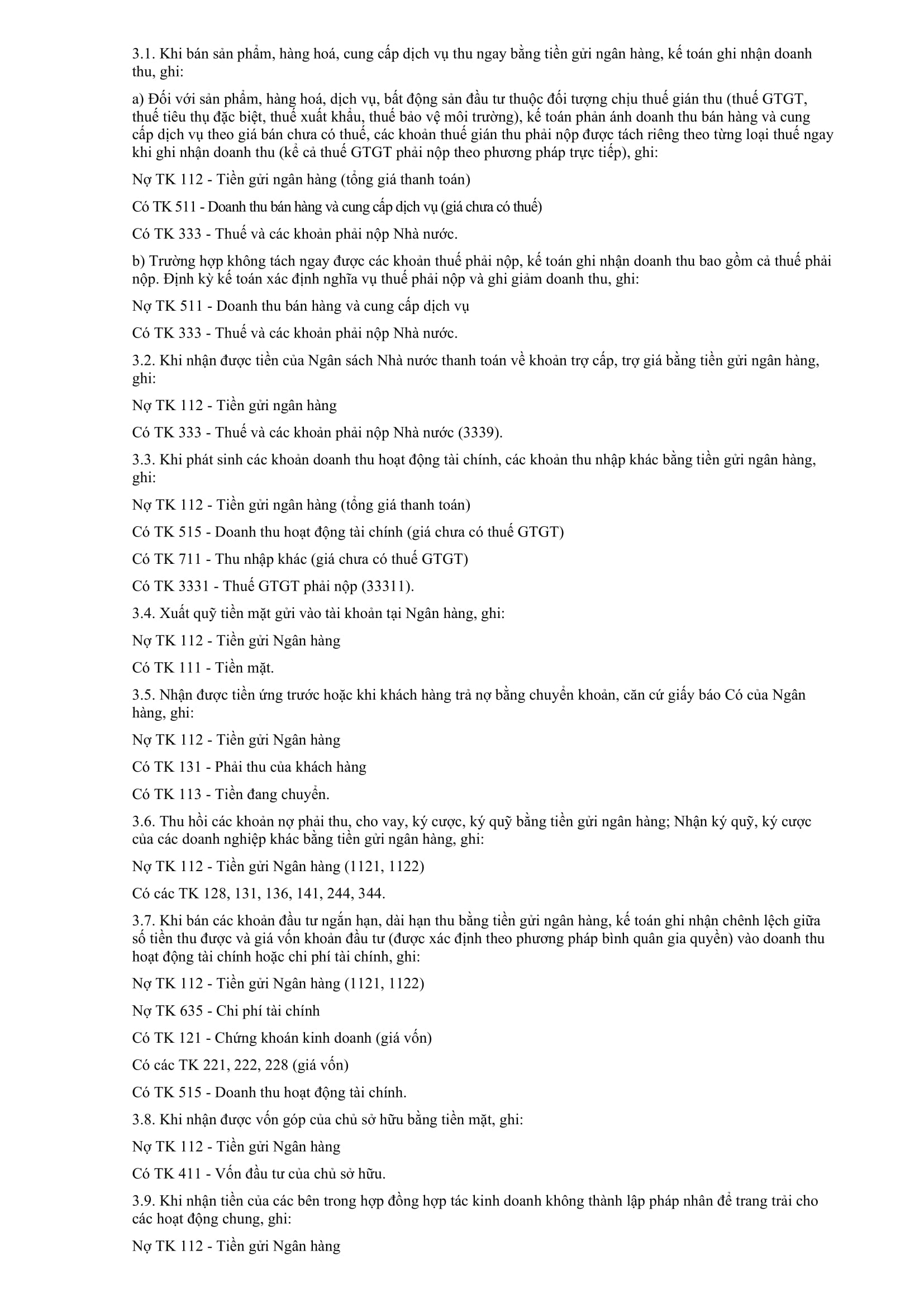 3.1. Khi bán sản phẩm, hàng hoá, cung cấp dịch vụ thu ngay bằng tiền gửi ngân hàng, kế toán ghi nhận doanh thu, ghi:

a) Đối với sản phẩm, hàng hoá, dịch vụ, bất động sản đầu tư thuộc đối tượng chịu thuế gián thu (thuế GTGT, thuế tiêu thụ đặc biệt, thuế xuất khẩu, thuế bảo vệ môi trường), kế toán phản ánh doanh thu bán hàng và cung cấp dịch vụ theo giá bán chưa có thuế, các khoản thuế gián thu phải nộp được tách riêng theo từng loại thuế ngay khi ghi nhận doanh thu (kể cả thuế GTGT phải nộp theo phương pháp trực tiếp), ghi:

Nợ TK 112 - Tiền gửi ngân hàng (tổng giá thanh toán)

Có TK 511 - Doanh thu bán hàng và cung cấp dịch vụ (giá chưa có thuế)

Có TK 333 - Thuế và các khoản phải nộp Nhà nước.

b) Trường hợp không tách ngay được các khoản thuế phải nộp, kế toán ghi nhận doanh thu bao gồm cả thuế phải nộp. Định kỳ kế toán xác định nghĩa vụ thuế phải nộp và ghi giảm doanh thu, ghi:

Nợ TK 511 - Doanh thu bán hàng và cung cấp dịch vụ

Có TK 333 - Thuế và các khoản phải nộp Nhà nước.

3.2. Khi nhận được tiền của Ngân sách Nhà nước thanh toán về khoản trợ cấp, trợ giá bằng tiền gửi ngân hàng, ghi:

Nợ TK 112 - Tiền gửi ngân hàng

Có TK 333 - Thuế và các khoản phải nộp Nhà nước (3339).

3.3. Khi phát sinh các khoản doanh thu hoạt động tài chính, các khoản thu nhập khác bằng tiền gửi ngân hàng, ghi:

Nợ TK 112 - Tiền gửi ngân hàng (tổng giá thanh toán)

Có TK 515 - Doanh thu hoạt động tài chính (giá chưa có thuế GTGT)

Có TK 711 - Thu nhập khác (giá chưa có thuế GTGT)

Có TK 3331 - Thuế GTGT phải nộp (33311).

3.4. Xuất quỹ tiền mặt gửi vào tài khoản tại Ngân hàng, ghi:

Nợ TK 112 - Tiền gửi Ngân hàng

Có TK 111 - Tiền mặt.

3.5. Nhận được tiền ứng trước hoặc khi khách hàng trả nợ bằng chuyển khoản, căn cứ giấy báo Có của Ngân hàng, ghi:

Nợ TK 112 - Tiền gửi Ngân hàng

Có TK 131 - Phải thu của khách hàng

Có TK 113 - Tiền đang chuyển.

3.6. Thu hồi các khoản nợ phải thu, cho vay, ký cược, ký quỹ bằng tiền gửi ngân hàng; Nhận ký quỹ, ký cược của các doanh nghiệp khác bằng tiền gửi ngân hàng, ghi:

Nợ TK 112 - Tiền gửi Ngân hàng (1121, 1122)

Có các TK 128, 131, 136, 141, 244, 344.

3.7. Khi bán các khoản đầu tư ngắn hạn, dài hạn thu bằng tiền gửi ngân hàng, kế toán ghi nhận chênh lệch giữa số tiền thu được và giá vốn khoản đầu tư (được xác định theo phương pháp bình quân gia quyền) vào doanh thu hoạt động tài chính hoặc chi phí tài chính, ghi:

Nợ TK 112 - Tiền gửi Ngân hàng (1121, 1122)

Nợ TK 635 - Chi phí tài chính

Có TK 121 - Chứng khoán kinh doanh (giá vốn)

Có các TK 221, 222, 228 (giá vốn)

Có TK 515 - Doanh thu hoạt động tài chính.

3.8. Khi nhận được vốn góp của chủ sở hữu bằng tiền mặt, ghi:

Nợ TK 112 - Tiền gửi Ngân hàng

Có TK 411 - Vốn đầu tư của chủ sở hữu.

3.9. Khi nhận tiền của các bên trong hợp đồng hợp tác kinh doanh không thành lập pháp nhân để trang trải cho các hoạt động chung, ghi:

Nợ TK 112 - Tiền gửi Ngân hàng